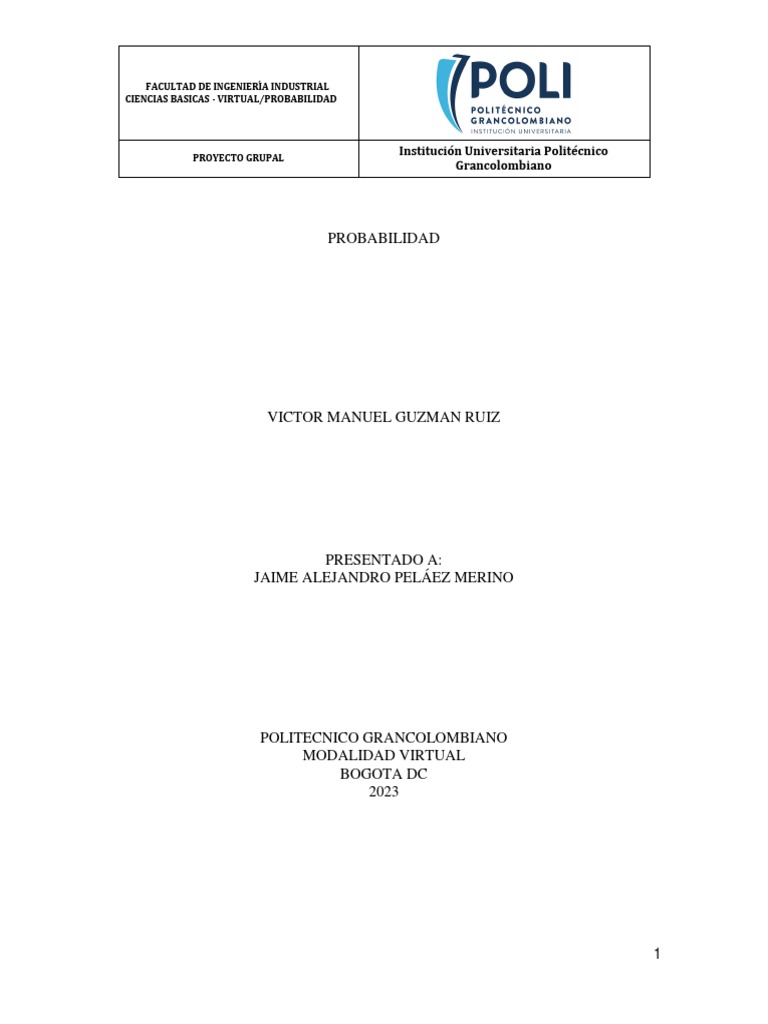 | FACULTAD DE INGENIERÍA INDUSTRIAL CIENCIAS BASICAS - VIRTUAL/PROBABILIDAD | POLI POLITÉCNICO GRANCOLOMBIANO INSTITUCIÓN UNIVERSITARIA |
|---|---|
| PROYECTO GRUPAL | Institución Universitaria Politécnico Grancolombiano |

PROBABILIDAD

VICTOR MANUEL GUZMAN RUIZ

PRESENTADO A:
JAIME ALEJANDRO PELÁEZ MERINO

POLITECNICO GRANCOLOMBIANO
MODALIDAD VIRTUAL
BOGOTA DC
2023

1